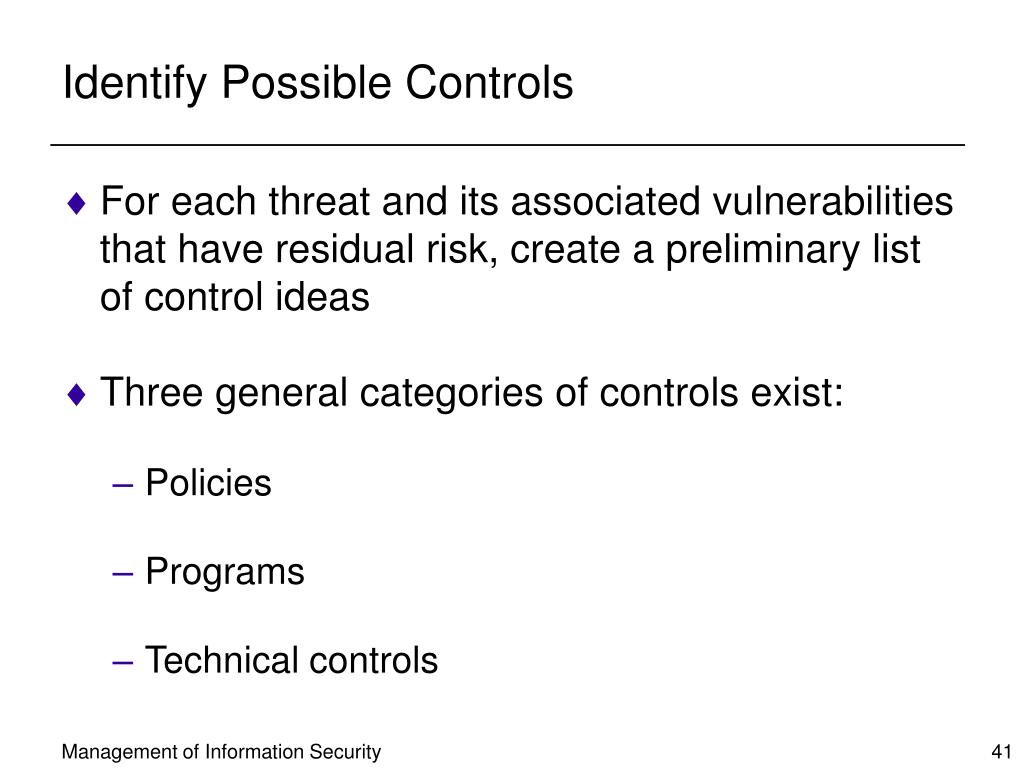 Identify Possible Controls

♦ For each threat and its associated vulnerabilities that have residual risk, create a preliminary list of control ideas

♦ Three general categories of controls exist:

– Policies

– Programs

– Technical controls

Management of Information Security

41